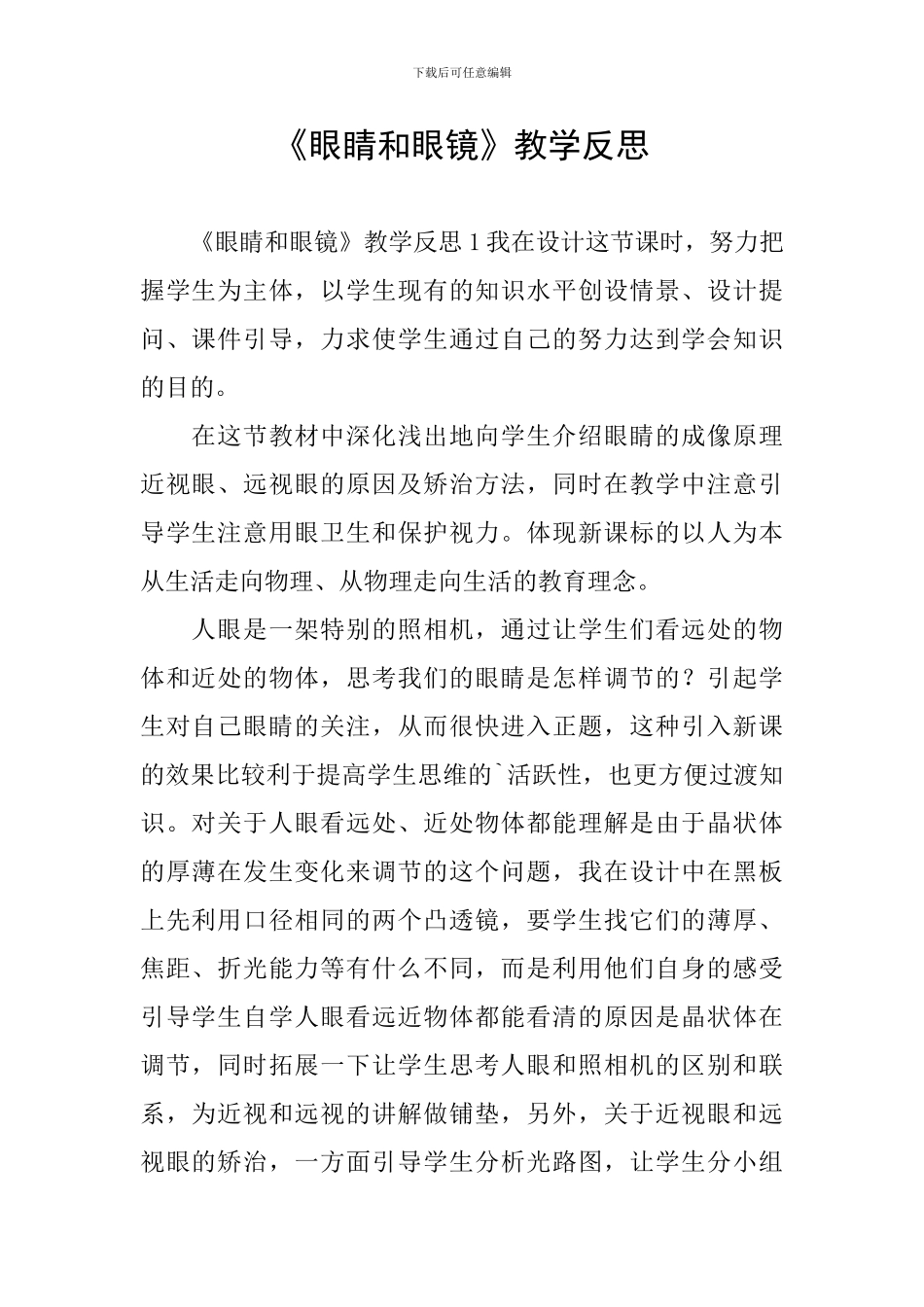 下载后可任意编辑

《眼睛和眼镜》教学反思

《眼睛和眼镜》教学反思1我在设计这节课时，努力把握学生为主体，以学生现有的知识水平创设情景、设计提问、课件引导，力求使学生通过自己的努力达到学会知识的目的。

在这节教材中深化浅出地向学生介绍眼睛的成像原理近视眼、远视眼的原因及矫治方法，同时在教学中注意引导学生注意用眼卫生和保护视力。体现新课标的以人为本从生活走向物理、从物理走向生活的教育理念。

人眼是一架特别的照相机，通过让学生们看远处的物体和近处的物体，思考我们的眼睛是怎样调节的？引起学生对自己眼睛的关注，从而很快进入正题，这种引入新课的效果比较利于提高学生思维的`活跃性，也更方便过渡知识。对关于人眼看远处、近处物体都能理解是由于晶状体的厚薄在发生变化来调节的这个问题，我在设计中在黑板上先利用口径相同的两个凸透镜，要学生找它们的薄厚、焦距、折光能力等有什么不同，而是利用他们自身的感受引导学生自学人眼看远近物体都能看清的原因是晶状体在调节，同时拓展一下让学生思考人眼和照相机的区别和联系，为近视和远视的讲解做铺垫，另外，关于近视眼和远视眼的矫治，一方面引导学生分析光路图，让学生分小组